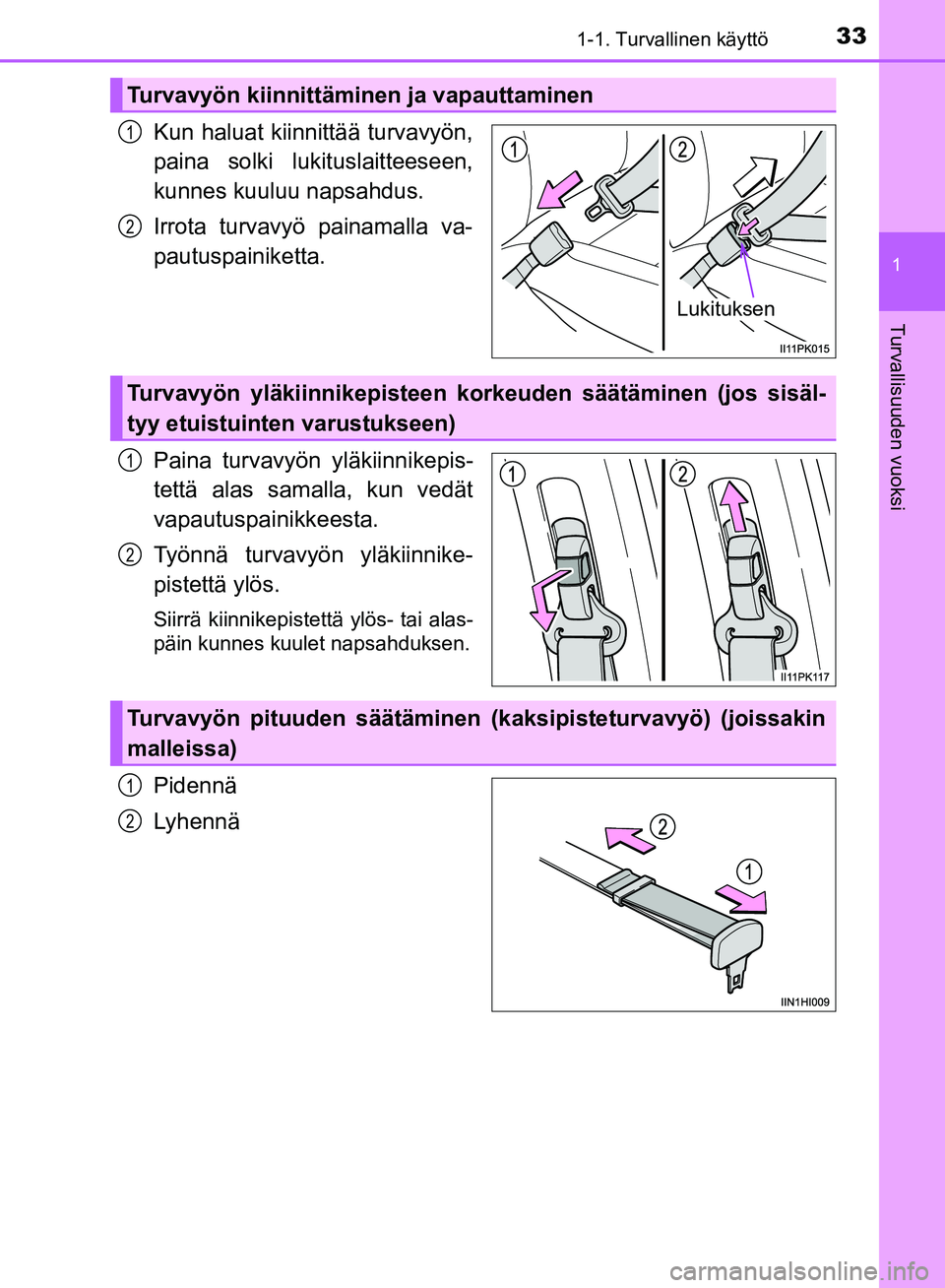 1-1. Turvallinen käyttö
33

Turvavyön kiinnittäminen ja vapauttaminen

1 Kun haluat kiinnittää turvavyön, paina solki lukituslaitteeseen, kunnes kuuluu napsahdus.

2 Irrota turvavyö painamalla vapautuspainiketta.

1
2
Lukituksen
II11PK015

Turvavyön yläkiinnikepisteen korkeuden säätäminen (jos sisältyy etuistuinten varustukseen)

1 Paina turvavyön yläkiinnikepistettä alas samalla, kun vedät vapautuspainikkeesta.

2 Työnnä turvavyön yläkiinnikepistettä ylös.

Siirrä kiinnikepistettä ylös- tai alaspäin kunnes kuulet napsahduksen.

1
2
II11PK117

Turvavyön pituuden säätäminen (kaksipisteturvavyö) (joissakin malleissa)

1 Pidennä

2 Lyhennä

2
1
IIN1HI009

1
Turvallisuuden vuoksi

carmanualsonline.info